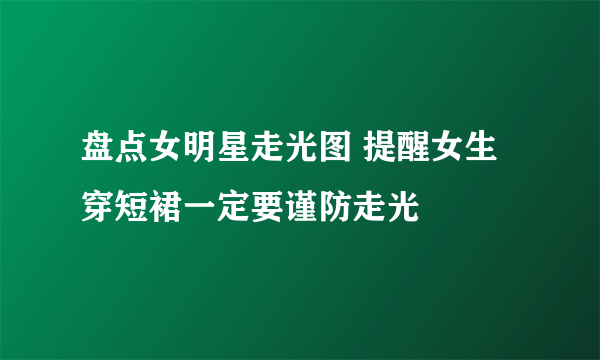 盘点女明星走光图 提醒女生穿短裙一定要谨防走光